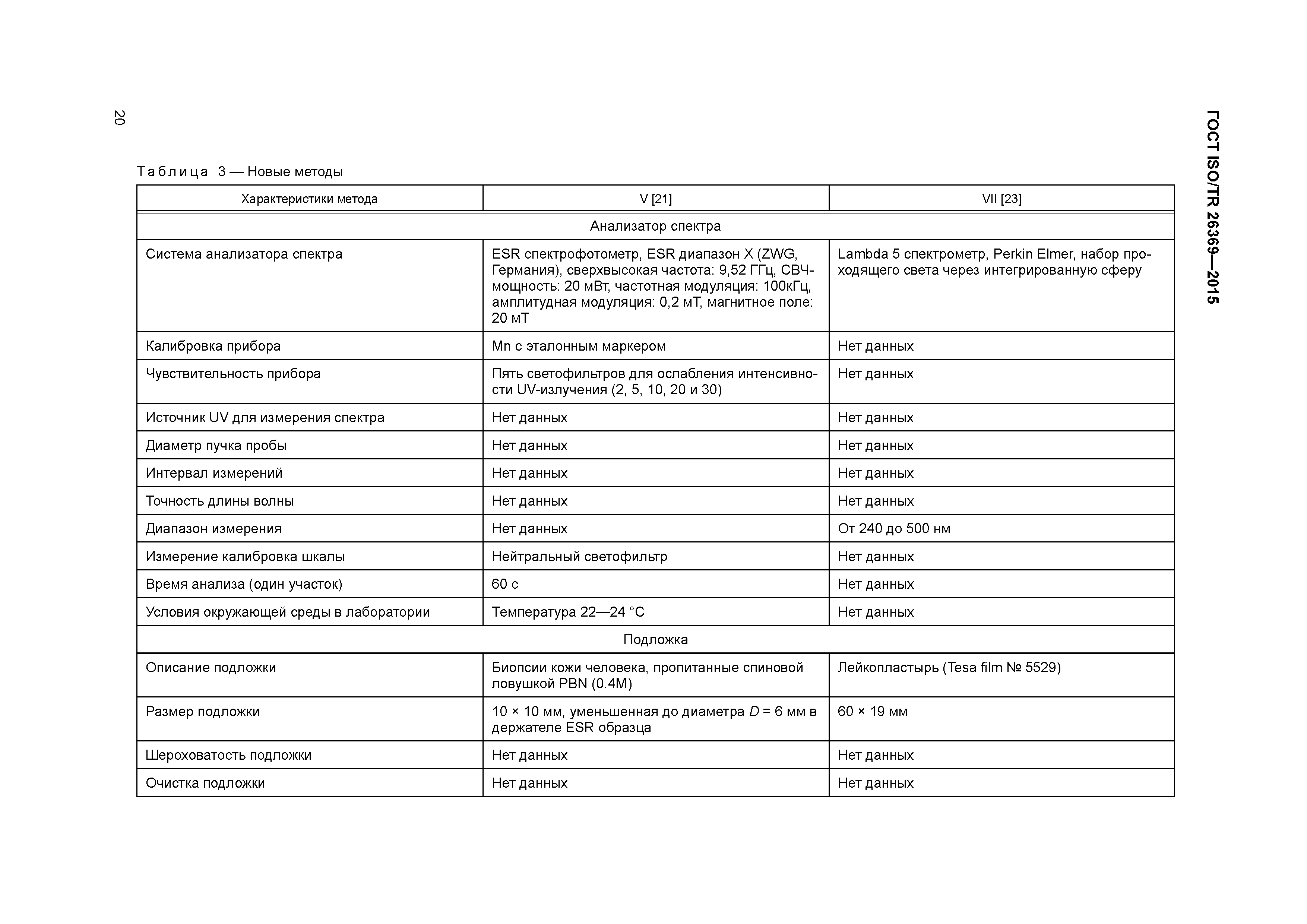 ГОСТ ISO/TR 26369—2015

20

Таблица 3 — Новые методы

| Характеристики метода | V [21] | VII [23] |
|---|---|---|
| Анализатор спектра | | |
| Система анализатора спектра | ESR спектрофотометр, ESR диапазон X (ZWG, Германия), сверхвысокая частота: 9,52 ГГц, СВЧ-мощность: 20 мВт, частотная модуляция: 100кГц, амплитудная модуляция: 0,2 мТ, магнитное поле: 20 мТ | Lambda 5 спектрометр, Perkin Elmer, набор проходящего света через интегрированную сферу |
| Калибровка прибора | Mn с эталонным маркером | Нет данных |
| Чувствительность прибора | Пять светофильтров для ослабления интенсивности UV-излучения (2, 5, 10, 20 и 30) | Нет данных |
| Источник UV для измерения спектра | Нет данных | Нет данных |
| Диаметр пучка пробы | Нет данных | Нет данных |
| Интервал измерений | Нет данных | Нет данных |
| Точность длины волны | Нет данных | Нет данных |
| Диапазон измерения | Нет данных | От 240 до 500 нм |
| Измерение калибровка шкалы | Нейтральный светофильтр | Нет данных |
| Время анализа (один участок) | 60 с | Нет данных |
| Условия окружающей среды в лаборатории | Температура 22—24 °С | Нет данных |
| Подложка | | |
| Описание подложки | Биопсии кожи человека, пропитанные спиновой ловушкой PBN (0.4M) | Лейкопластырь (Tesa film № 5529) |
| Размер подложки | 10 × 10 мм, уменьшенная до диаметра $D$ = 6 мм в держателе ESR образца | 60 × 19 мм |
| Шероховатость подложки | Нет данных | Нет данных |
| Очистка подложки | Нет данных | Нет данных |